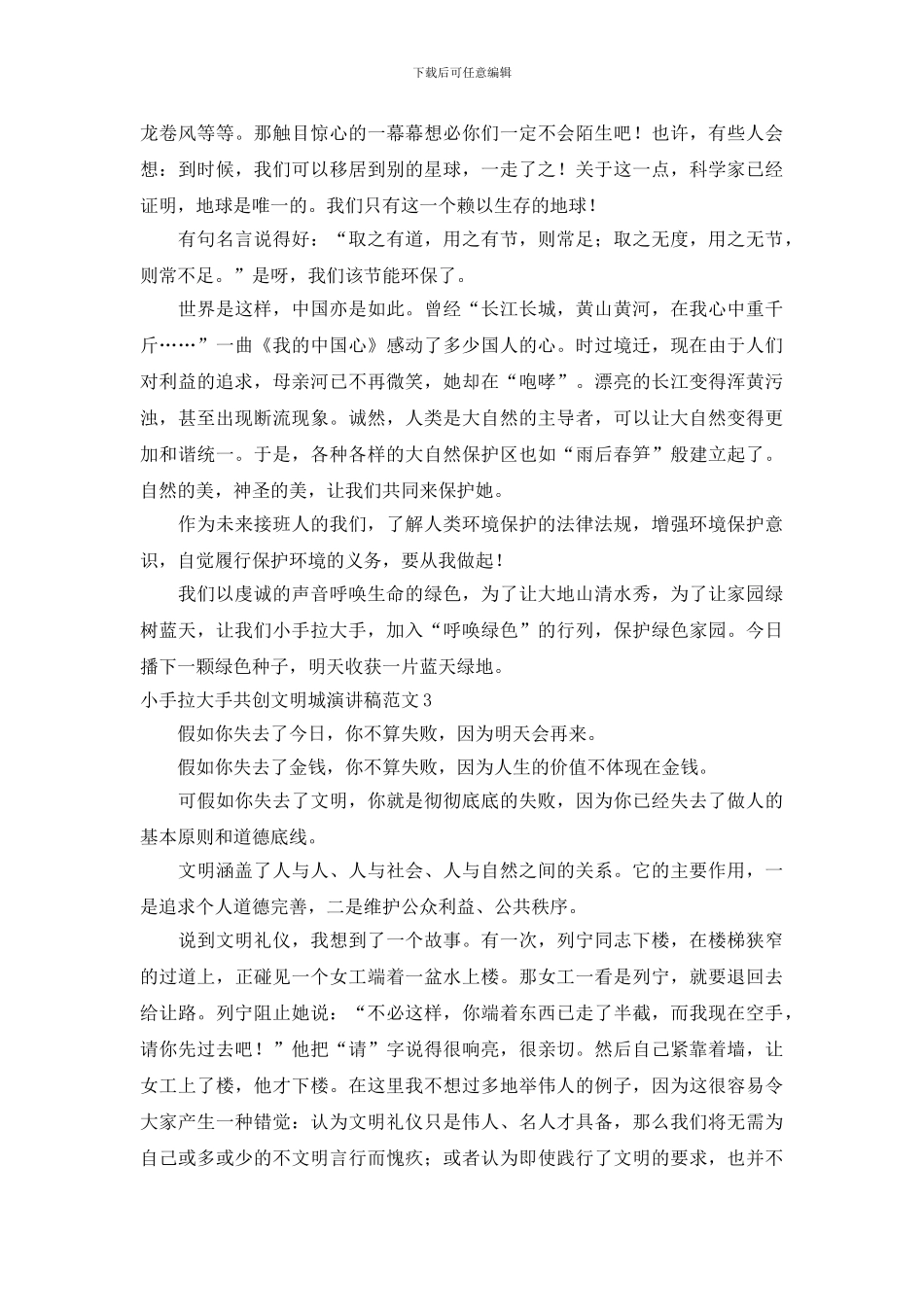 下载后可任意编辑

龙卷风等等。那触目惊心的一幕幕想必你们一定不会陌生吧！也许，有些人会想：到时候，我们可以移居到别的星球，一走了之！关于这一点，科学家已经证明，地球是唯一的。我们只有这一个赖以生存的地球！

有句名言说得好：“取之有道，用之有节，则常足；取之无度，用之无节，则常不足。”是呀，我们该节能环保了。

世界是这样，中国亦是如此。曾经“长江长城，黄山黄河，在我心中重千斤……”一曲《我的中国心》感动了多少国人的心。时过境迁，现在由于人们对利益的追求，母亲河已不再微笑，她却在“咆哮”。漂亮的长江变得浑黄污浊，甚至出现断流现象。诚然，人类是大自然的主导者，可以让大自然变得更加和谐统一。于是，各种各样的大自然保护区也如“雨后春笋”般建立起了。自然的美，神圣的美，让我们共同来保护她。

作为未来接班人的我们，了解人类环境保护的法律法规，增强环境保护意识，自觉履行保护环境的义务，要从我做起！

我们以虔诚的声音呼唤生命的绿色，为了让大地山清水秀，为了让家园绿树蓝天，让我们小手拉大手，加入“呼唤绿色”的行列，保护绿色家园。今日播下一颗绿色种子，明天收获一片蓝天绿地。

小手拉大手共创文明城演讲稿范文3

假如你失去了今日，你不算失败，因为明天会再来。

假如你失去了金钱，你不算失败，因为人生的价值不体现在金钱。

可假如你失去了文明，你就是彻彻底底的失败，因为你已经失去了做人的基本原则和道德底线。

文明涵盖了人与人、人与社会、人与自然之间的关系。它的主要作用，一是追求个人道德完善，二是维护公众利益、公共秩序。

说到文明礼仪，我想到了一个故事。有一次，列宁同志下楼，在楼梯狭窄的过道上，正碰见一个女工端着一盆水上楼。那女工一看是列宁，就要退回去给让路。列宁阻止她说：“不必这样，你端着东西已走了半截，而我现在空手，请你先过去吧！”他把“请”字说得很响亮，很亲切。然后自己紧靠着墙，让女工上了楼，他才下楼。在这里我不想过多地举伟人的例子，因为这很容易令大家产生一种错觉：认为文明礼仪只是伟人、名人才具备，那么我们将无需为自己或多或少的不文明言行而愧疚；或者认为即使践行了文明的要求，也并不